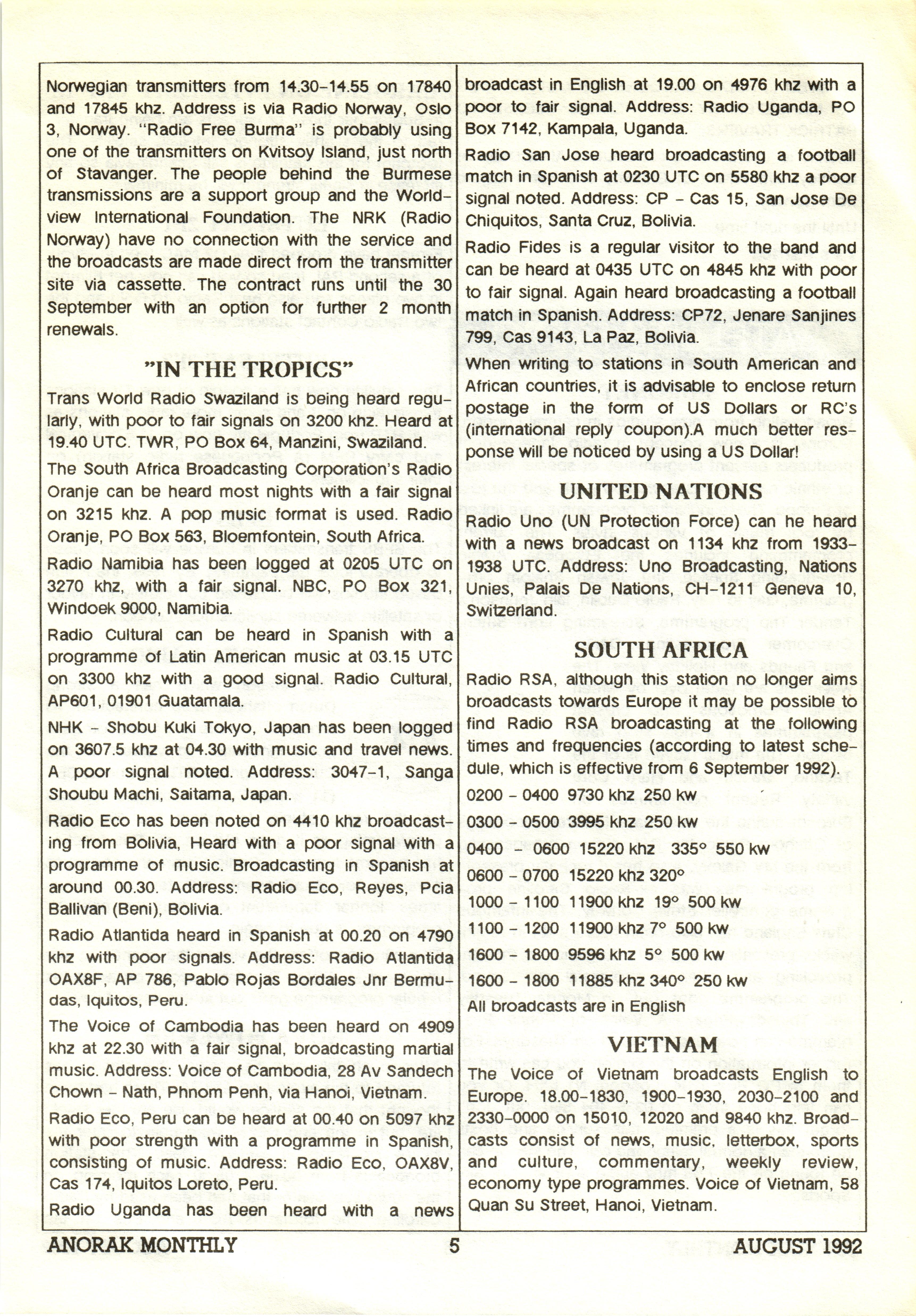 Norwegian transmitters from 14.30-14.55 on 17840 and 17845 khz. Address is via Radio Norway, Oslo 3, Norway. "Radio Free Burma" is probably using one of the transmitters on Kvitsoy Island, just north of Stavanger. The people behind the Burmese transmissions are a support group and the Worldview International Foundation. The NRK (Radio Norway) have no connection with the service and the broadcasts are made direct from the transmitter site via cassette. The contract runs until the 30 September with an option for further 2 month renewals.

"IN THE TROPICS"

Trans World Radio Swaziland is being heard regularly, with poor to fair signals on 3200 khz. Heard at 19.40 UTC. TWR, PO Box 64, Manzini, Swaziland.

The South Africa Broadcasting Corporation's Radio Oranje can be heard most nights with a fair signal on 3215 khz. A pop music format is used. Radio Oranje, PO Box 563, Bloemfontein, South Africa.

Radio Namibia has been logged at 0205 UTC on 3270 khz, with a fair signal. NBC, PO Box 321, Windoek 9000, Namibia.

Radio Cultural can be heard in Spanish with a programme of Latin American music at 03.15 UTC on 3300 khz with a good signal. Radio Cultural, AP601, 01901 Guatamala.

NHK - Shobu Kuki Tokyo, Japan has been logged on 3607.5 khz at 04.30 with music and travel news. A poor signal noted. Address: 3047-1, Sanga Shoubu Machi, Saitama, Japan.

Radio Eco has been noted on 4410 khz broadcasting from Bolivia, Heard with a poor signal with a programme of music. Broadcasting in Spanish at around 00.30. Address: Radio Eco, Reyes, Pcia Ballivan (Beni), Bolivia.

Radio Atlantida heard in Spanish at 00.20 on 4790 khz with poor signals. Address: Radio Atlantida OAX8F, AP 786, Pablo Rojas Bordales Jnr Bermudas, Iquitos, Peru.

The Voice of Cambodia has been heard on 4909 khz at 22.30 with a fair signal, broadcasting martial music. Address: Voice of Cambodia, 28 Av Sandech Chown - Nath, Phnom Penh, via Hanoi, Vietnam.

Radio Eco, Peru can be heard at 00.40 on 5097 khz with poor strength with a programme in Spanish, consisting of music. Address: Radio Eco, OAX8V, Cas 174, Iquitos Loreto, Peru.

Radio Uganda has been heard with a news broadcast in English at 19.00 on 4976 khz with a poor to fair signal. Address: Radio Uganda, PO Box 7142, Kampala, Uganda.

Radio San Jose heard broadcasting a football match in Spanish at 0230 UTC on 5580 khz a poor signal noted. Address: CP - Cas 15, San Jose De Chiquitos, Santa Cruz, Bolivia.

Radio Fides is a regular visitor to the band and can be heard at 0435 UTC on 4845 khz with poor to fair signal. Again heard broadcasting a football match in Spanish. Address: CP72, Jenare Sanjines 799, Cas 9143, La Paz, Bolivia.

When writing to stations in South American and African countries, it is advisable to enclose return postage in the form of US Dollars or RC's (international reply coupon).A much better response will be noticed by using a US Dollar!

UNITED NATIONS

Radio Uno (UN Protection Force) can he heard with a news broadcast on 1134 khz from 1933-1938 UTC. Address: Uno Broadcasting, Nations Unies, Palais De Nations, CH-1211 Geneva 10, Switzerland.

SOUTH AFRICA

Radio RSA, although this station no longer aims broadcasts towards Europe it may be possible to find Radio RSA broadcasting at the following times and frequencies (according to latest schedule, which is effective from 6 September 1992).

0200 - 0400 9730 khz 250 kw
0300 - 0500 3995 khz 250 kw
0400 - 0600 15220 khz 335° 550 kw
0600 - 0700 15220 khz 320°
1000 - 1100 11900 khz 19° 500 kw
1100 - 1200 11900 khz 7° 500 kw
1600 - 1800 9596 khz 5° 500 kw
1600 - 1800 11885 khz 340° 250 kw
All broadcasts are in English

VIETNAM

The Voice of Vietnam broadcasts English to Europe. 18.00-1830, 1900-1930, 2030-2100 and 2330-0000 on 15010, 12020 and 9840 khz. Broadcasts consist of news, music, letterbox, sports and culture, commentary, weekly review, economy type programmes. Voice of Vietnam, 58 Quan Su Street, Hanoi, Vietnam.

ANORAK MONTHLY 5 AUGUST 1992